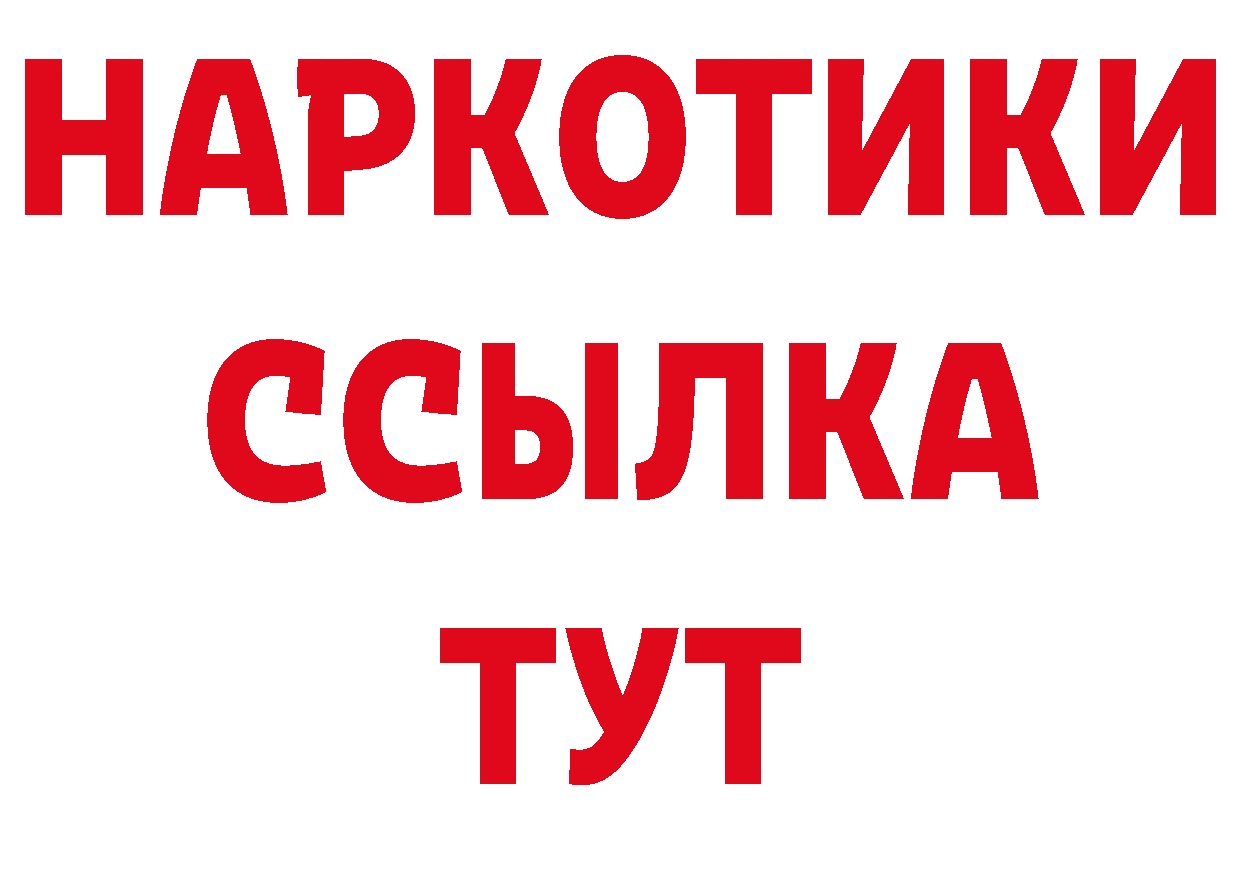 НАРКОТИКИ ССЫЛКА ТУТ